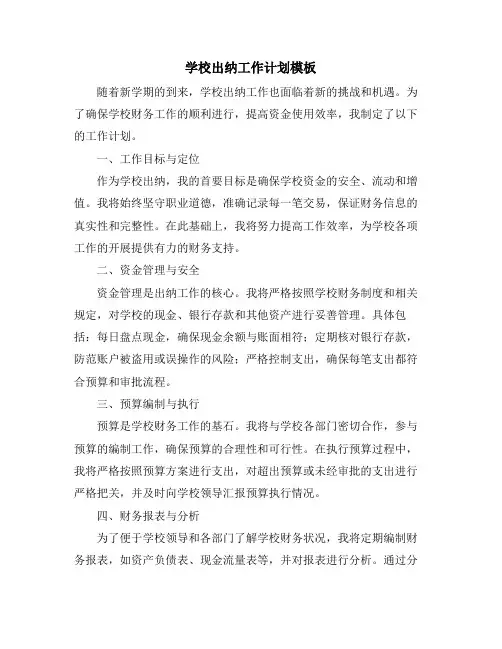 学校出纳工作计划模板

随着新学期的到来，学校出纳工作也面临着新的挑战和机遇。为了确保学校财务工作的顺利进行，提高资金使用效率，我制定了以下的工作计划。

一、工作目标与定位

作为学校出纳，我的首要目标是确保学校资金的安全、流动和增值。我将始终坚守职业道德，准确记录每一笔交易，保证财务信息的真实性和完整性。在此基础上，我将努力提高工作效率，为学校各项工作的开展提供有力的财务支持。

二、资金管理与安全

资金管理是出纳工作的核心。我将严格按照学校财务制度和相关规定，对学校的现金、银行存款和其他资产进行妥善管理。具体包括：每日盘点现金，确保现金余额与账面相符；定期核对银行存款，防范账户被盗用或误操作的风险；严格控制支出，确保每笔支出都符合预算和审批流程。

三、预算编制与执行

预算是学校财务工作的基石。我将与学校各部门密切合作，参与预算的编制工作，确保预算的合理性和可行性。在执行预算过程中，我将严格按照预算方案进行支出，对超出预算或未经审批的支出进行严格把关，并及时向学校领导汇报预算执行情况。

四、财务报表与分析

为了便于学校领导和各部门了解学校财务状况，我将定期编制财务报表，如资产负债表、现金流量表等，并对报表进行分析。通过分